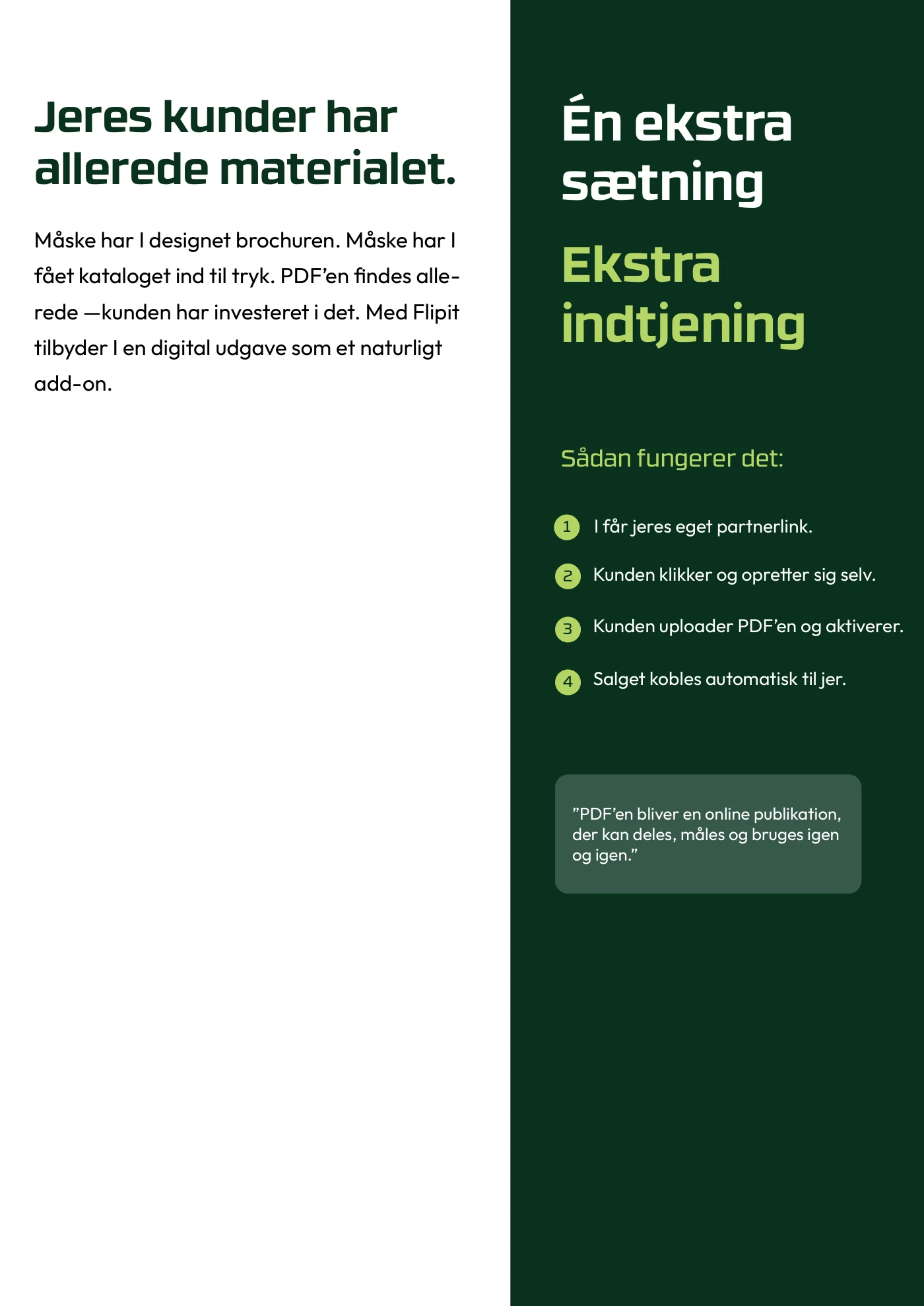 Jeres kunder har allerede materialet.

Måske har I designet brochuren. Måske har I fået kataloget ind til tryk. PDF'en findes allerede —kunden har investeret i det. Med Flipit tilbyder I en digital udgave som et naturligt add-on.

Én ekstra sætning

Ekstra indtjening

Sådan fungerer det:

1 I får jeres eget partnerlink.

2 Kunden klikker og opretter sig selv.

3 Kunden uploader PDF'en og aktiverer.

4 Salget kobles automatisk til jer.

"PDF'en bliver en online publikation, der kan deles, måles og bruges igen og igen."